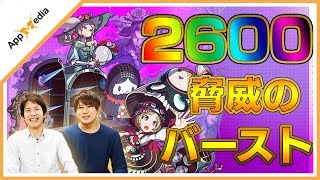 AppMedia

2600

脅威の

バースト